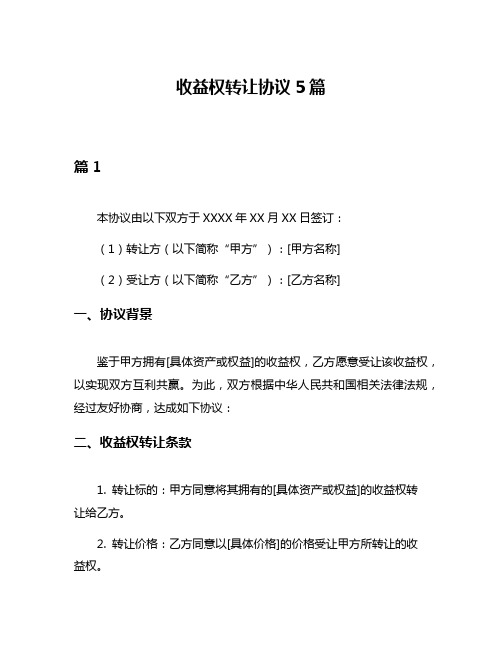 收益权转让协议 5 篇

篇 1

本协议由以下双方于 XXXX 年 XX 月 XX 日签订：

（1）转让方（以下简称“甲方”）：[甲方名称]

（2）受让方（以下简称“乙方”）：[乙方名称]

一、协议背景

鉴于甲方拥有[具体资产或权益]的收益权，乙方愿意受让该收益权，以实现双方互利共赢。为此，双方根据中华人民共和国相关法律法规，经过友好协商，达成如下协议：

二、收益权转让条款

1. 转让标的：甲方同意将其拥有的[具体资产或权益]的收益权转让给乙方。

2. 转让价格：乙方同意以[具体价格]的价格受让甲方所转让的收益权。